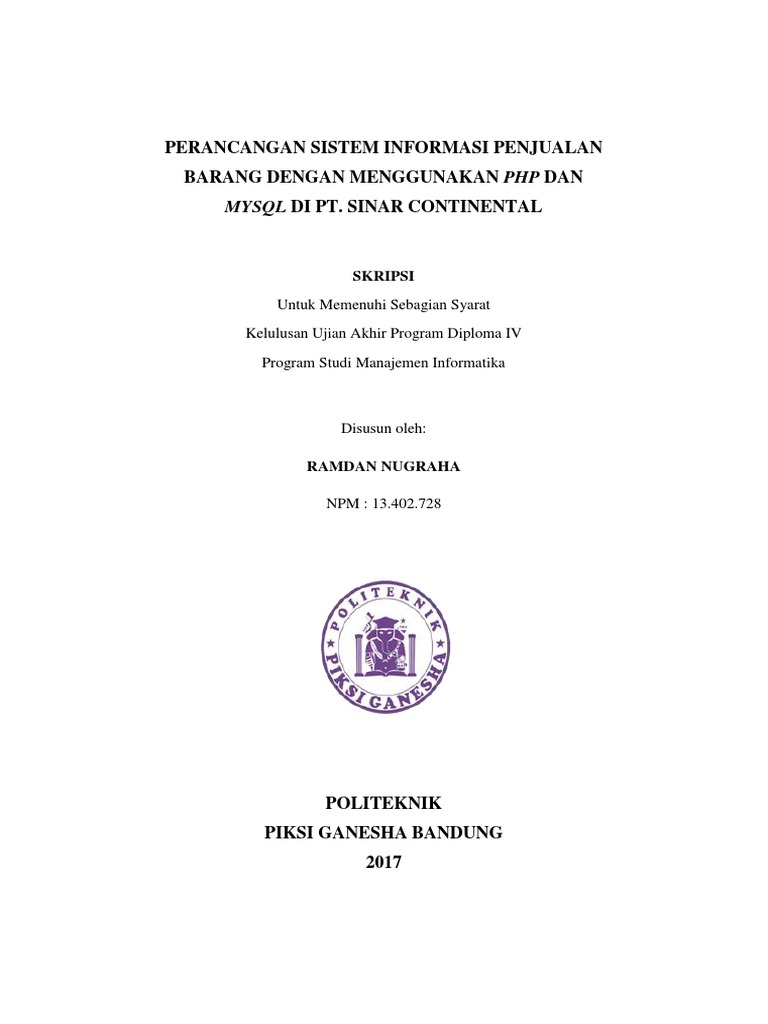 PERANCANGAN SISTEM INFORMASI PENJUALAN BARANG DENGAN MENGGUNAKAN PHP DAN MYSQL DI PT. SINAR CONTINENTAL

SKRIPSI

Untuk Memenuhi Sebagian Syarat

Kelulusan Ujian Akhir Program Diploma IV

Program Studi Manajemen Informatika

Disusun oleh:

RAMDAN NUGRAHA

NPM : 13.402.728

POLITEKNIK PIKSI GANESHA

POLITEKNIK

PIKSI GANESHA BANDUNG

2017